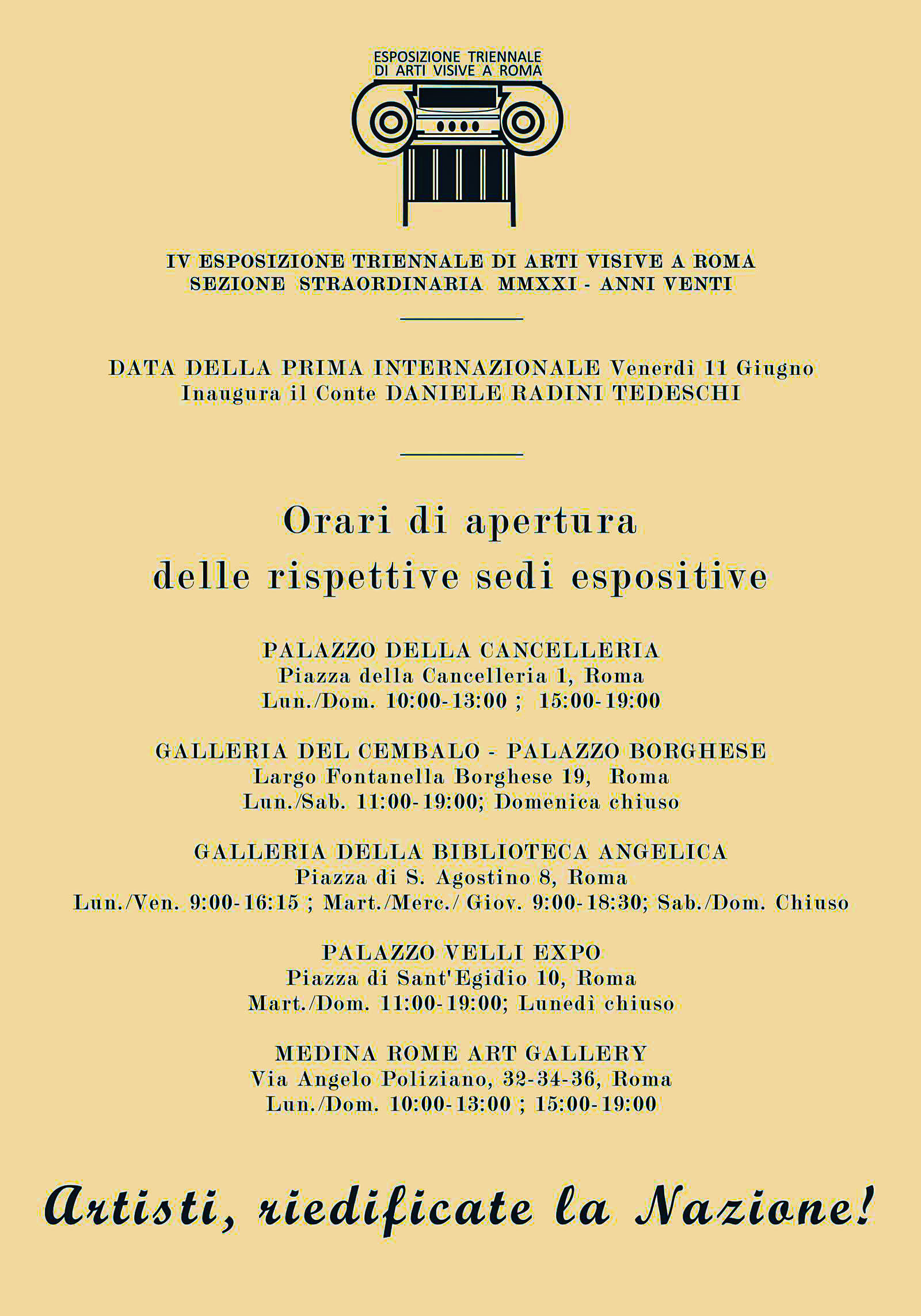 ESPOSIZIONE TRIENNALE DI ARTI VISIVE A ROMA

IV ESPOSIZIONE TRIENNALE DI ARTI VISIVE A ROMA
SEZIONE STRAORDINARIA MMXXI - ANNI VENTI

DATA DELLA PRIMA INTERNAZIONALE Venerdì 11 Giugno
Inaugura il Conte DANIELE RADINI TEDESCHI

Orari di apertura
delle rispettive sedi espositive

PALAZZO DELLA CANCELLERIA
Piazza della Cancelleria 1, Roma
Lun./Dom. 10:00-13:00 ; 15:00-19:00

GALLERIA DEL CEMBALO - PALAZZO BORGHESE
Largo Fontanella Borghese 19, Roma
Lun./Sab. 11:00-19:00; Domenica chiuso

GALLERIA DELLA BIBLIOTECA ANGELICA
Piazza di S. Agostino 8, Roma
Lun./Ven. 9:00-16:15 ; Mart./Merc./ Giov. 9:00-18:30; Sab./Dom. Chiuso

PALAZZO VELLI EXPO
Piazza di Sant'Egidio 10, Roma
Mart./Dom. 11:00-19:00; Lunedì chiuso

MEDINA ROME ART GALLERY
Via Angelo Poliziano, 32-34-36, Roma
Lun./Dom. 10:00-13:00 ; 15:00-19:00

Artisti, riedificate la Nazione!